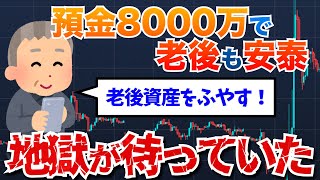 預金8000万で
老後も安泰

老後資産をふやす！

地獄が待っていた